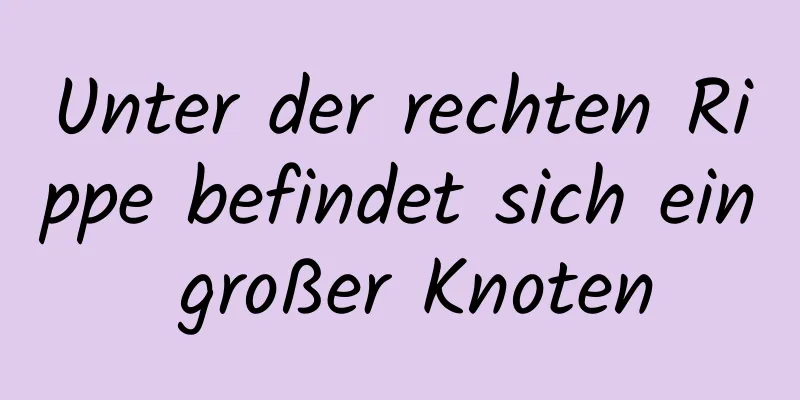 Unter der rechten Rippe befindet sich ein großer Knoten